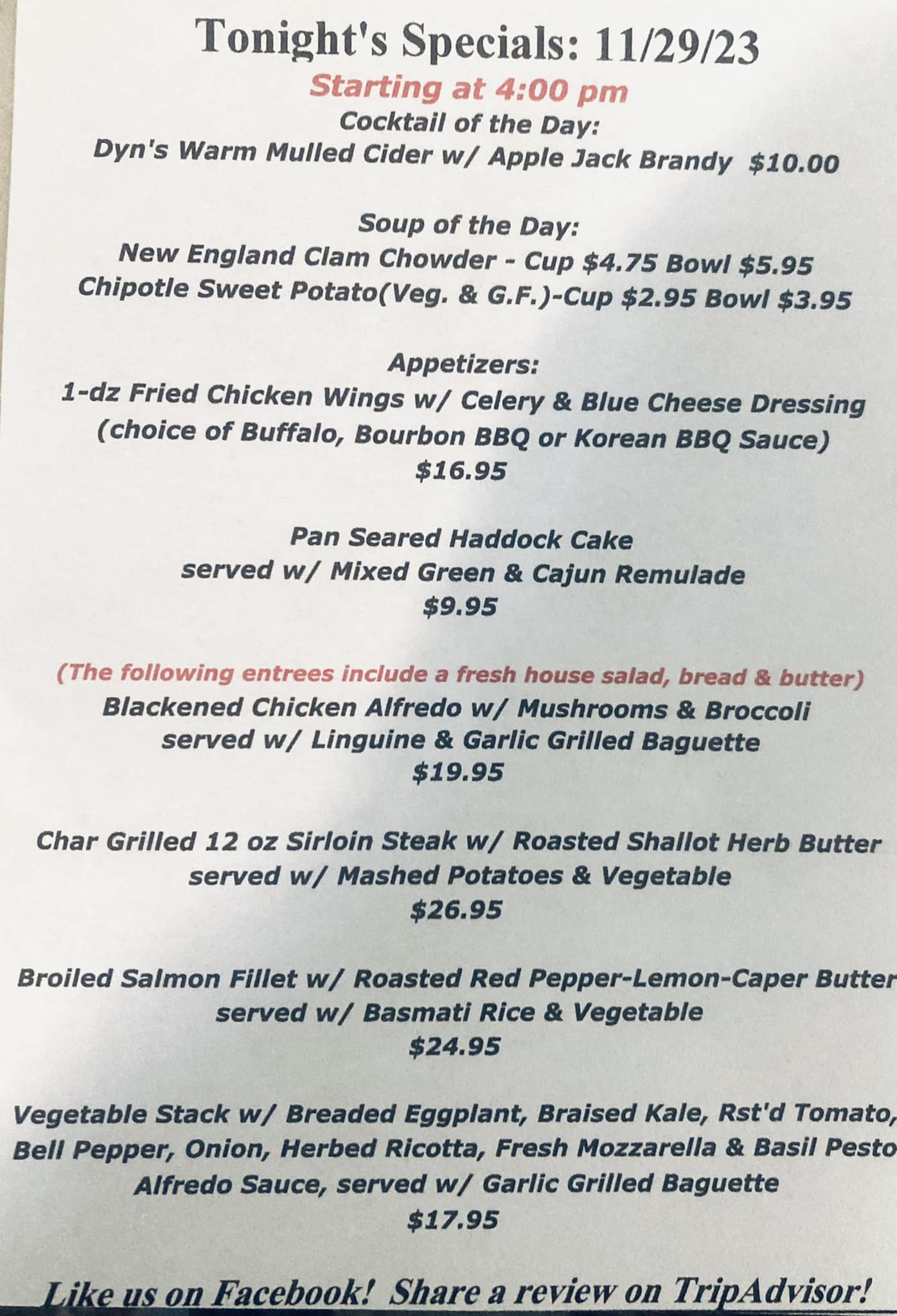 Tonight's Specials: 11/29/23

Starting at 4:00 pm

Cocktail of the Day:
Dyn's Warm Mulled Cider w/ Apple Jack Brandy $10.00

Soup of the Day:
New England Clam Chowder - Cup $4.75 Bowl $5.95
Chipotle Sweet Potato(Veg. & G.F.)-Cup $2.95 Bowl $3.95

Appetizers:
1-dz Fried Chicken Wings w/ Celery & Blue Cheese Dressing
(choice of Buffalo, Bourbon BBQ or Korean BBQ Sauce)
$16.95

Pan Seared Haddock Cake
served w/ Mixed Green & Cajun Remulade
$9.95

(The following entrees include a fresh house salad, bread & butter)
Blackened Chicken Alfredo w/ Mushrooms & Broccoli
served w/ Linguine & Garlic Grilled Baguette
$19.95

Char Grilled 12 oz Sirloin Steak w/ Roasted Shallot Herb Butter
served w/ Mashed Potatoes & Vegetable
$26.95

Broiled Salmon Fillet w/ Roasted Red Pepper-Lemon-Caper Butter
served w/ Basmati Rice & Vegetable
$24.95

Vegetable Stack w/ Breaded Eggplant, Braised Kale, Rst'd Tomato,
Bell Pepper, Onion, Herbed Ricotta, Fresh Mozzarella & Basil Pesto
Alfredo Sauce, served w/ Garlic Grilled Baguette
$17.95

Like us on Facebook! Share a review on TripAdvisor!